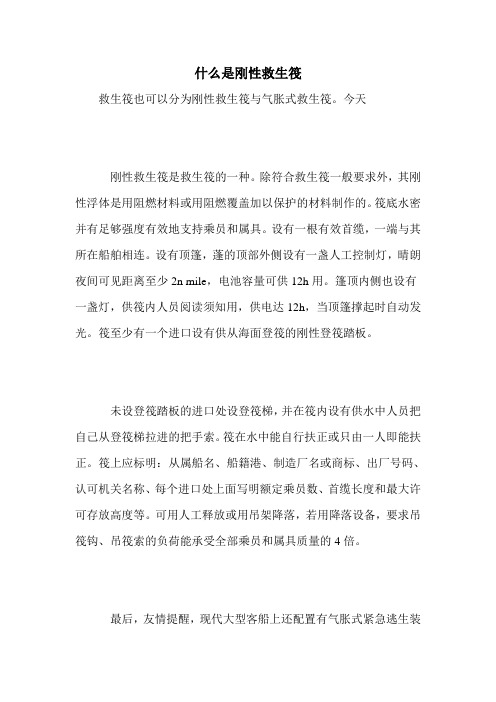 什么是刚性救生筏

救生筏也可以分为刚性救生筏与气胀式救生筏。今天

刚性救生筏是救生筏的一种。除符合救生筏一般要求外，其刚性浮体是用阻燃材料或用阻燃覆盖加以保护的材料制作的。筏底水密并有足够强度有效地支持乘员和属具。设有一根有效首缆，一端与其所在船舶相连。设有顶篷，蓬的顶部外侧设有一盏人工控制灯，晴朗夜间可见距离至少 2n mile，电池容量可供 12h 用。篷顶内侧也设有一盏灯，供筏内人员阅读须知用，供电达 12h，当顶篷撑起时自动发光。筏至少有一个进口设有供从海面登筏的刚性登筏踏板。

未设登筏踏板的进口处设登筏梯，并在筏内设有供水中人员把自己从登筏梯拉进的把手索。筏在水中能自行扶正或只由一人即能扶正。筏上应标明：从属船名、船籍港、制造厂名或商标、出厂号码、认可机关名称、每个进口处上面写明额定乘员数、首缆长度和最大许可存放高度等。可用人工释放或用吊架降落，若用降落设备，要求吊筏钩、吊筏索的负荷能承受全部乘员和属具质量的 4 倍。

最后，友情提醒，现代大型客船上还配置有气胀式紧急逃生装